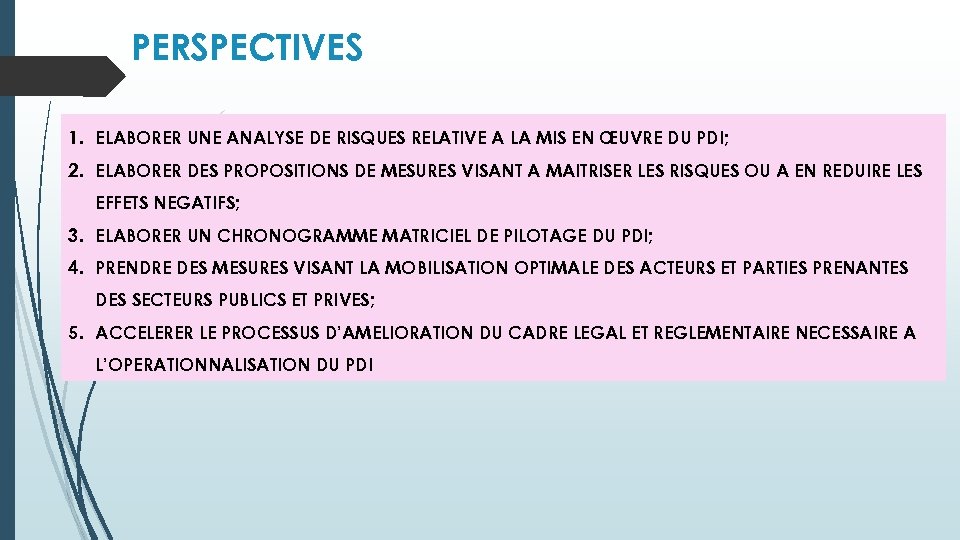 PERSPECTIVES

1. ELABORER UNE ANALYSE DE RISQUES RELATIVE A LA MIS EN ŒUVRE DU PDI;

2. ELABORER DES PROPOSITIONS DE MESURES VISANT A MAITRISER LES RISQUES OU A EN REDUIRE LES EFFETS NEGATIFS;

3. ELABORER UN CHRONOGRAMME MATRICIEL DE PILOTAGE DU PDI;

4. PRENDRE DES MESURES VISANT LA MOBILISATION OPTIMALE DES ACTEURS ET PARTIES PRENANTES DES SECTEURS PUBLICS ET PRIVES;

5. ACCELERER LE PROCESSUS D'AMELIORATION DU CADRE LEGAL ET REGLEMENTAIRE NECESSAIRE A L'OPERATIONNALISATION DU PDI